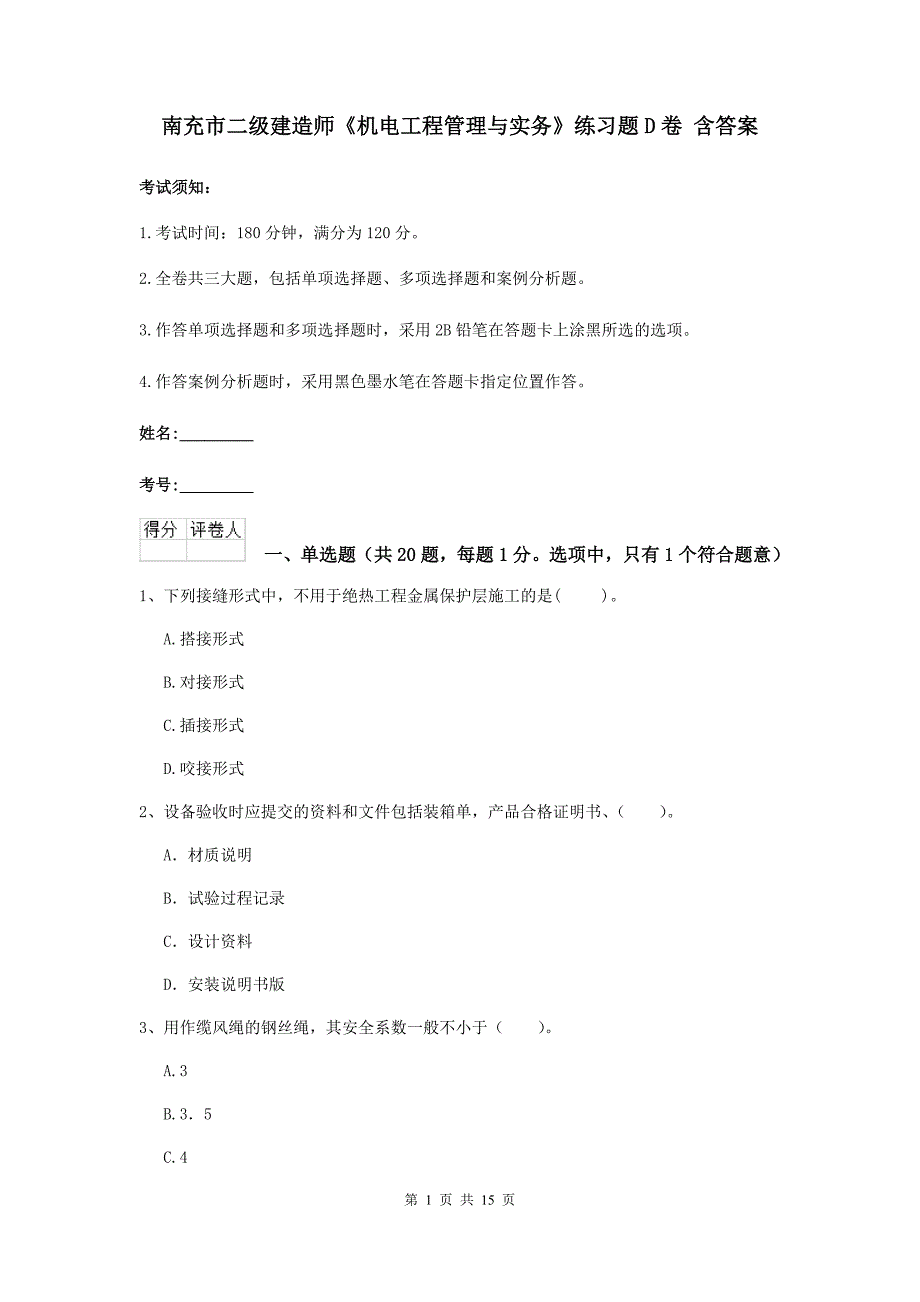 南充市二级建造师《机电工程管理与实务》练习题D卷 含答案

考试须知：

1.考试时间：180分钟，满分为120分。

2.全卷共三大题，包括单项选择题、多项选择题和案例分析题。

3.作答单项选择题和多项选择题时，采用2B铅笔在答题卡上涂黑所选的选项。

4.作答案例分析题时，采用黑色墨水笔在答题卡指定位置作答。

姓名：_________

考号：_________

| 得分 | 评卷人 |
|---|---|
| | |

一、单选题（共20题，每题1分。选项中，只有1个符合题意）

1、下列接缝形式中，不用于绝热工程金属保护层施工的是(　　)。

A.搭接形式

B.对接形式

C.插接形式

D.咬接形式

2、设备验收时应提交的资料和文件包括装箱单，产品合格证明书、(　　)。

A. 材质说明

B. 试验过程记录

C. 设计资料

D. 安装说明书版

3、用作缆风绳的钢丝绳，其安全系数一般不小于（　　）。

A.3

B.3．5

C.4

第 1 页 共 15 页